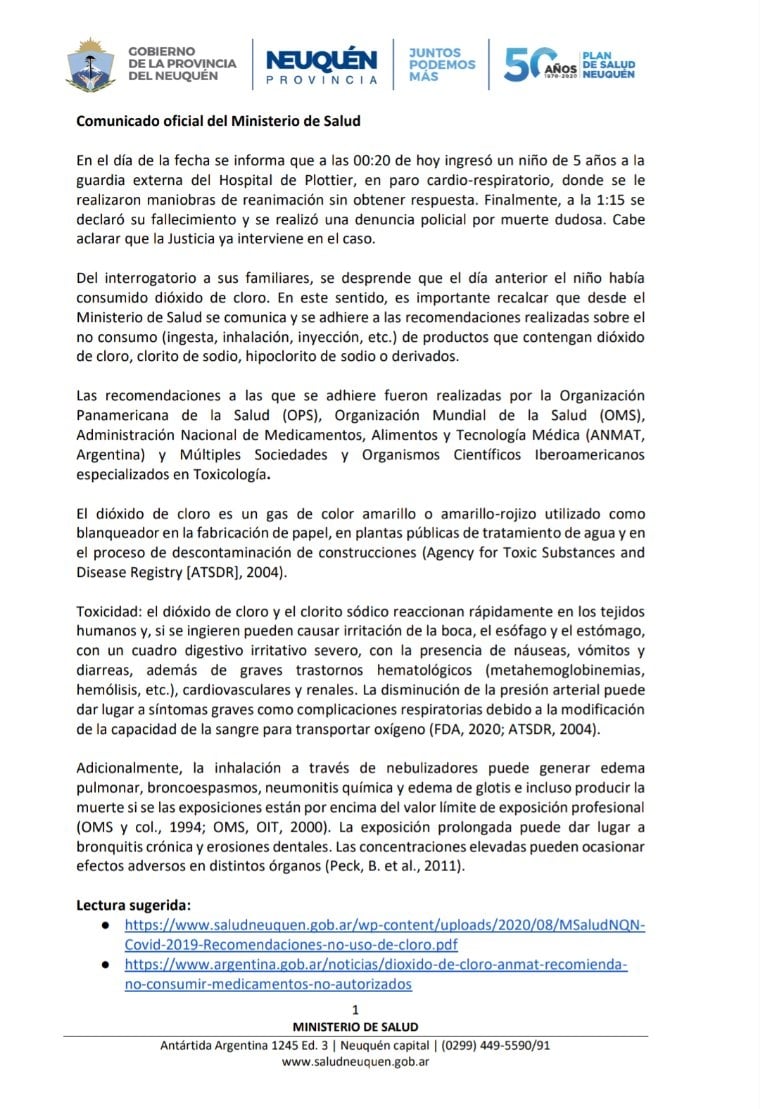 GOBIERNO
DE LA PROVINCIA
DEL NEUQUÉN

NEUQUÉN
PROVINCIA

JUNTOS
PODEMOS
MÁS

50 AÑOS 1970-2020 PLAN DE SALUD NEUQUÉN

Comunicado oficial del Ministerio de Salud

En el día de la fecha se informa que a las 00:20 de hoy ingresó un niño de 5 años a la guardia externa del Hospital de Plottier, en paro cardio-respiratorio, donde se le realizaron maniobras de reanimación sin obtener respuesta. Finalmente, a la 1:15 se declaró su fallecimiento y se realizó una denuncia policial por muerte dudosa. Cabe aclarar que la Justicia ya interviene en el caso.

Del interrogatorio a sus familiares, se desprende que el día anterior el niño había consumido dióxido de cloro. En este sentido, es importante recalcar que desde el Ministerio de Salud se comunica y se adhiere a las recomendaciones realizadas sobre el no consumo (ingesta, inhalación, inyección, etc.) de productos que contengan dióxido de cloro, clorito de sodio, hipoclorito de sodio o derivados.

Las recomendaciones a las que se adhiere fueron realizadas por la Organización Panamericana de la Salud (OPS), Organización Mundial de la Salud (OMS), Administración Nacional de Medicamentos, Alimentos y Tecnología Médica (ANMAT, Argentina) y Múltiples Sociedades y Organismos Científicos Iberoamericanos especializados en Toxicología.

El dióxido de cloro es un gas de color amarillo o amarillo-rojizo utilizado como blanqueador en la fabricación de papel, en plantas públicas de tratamiento de agua y en el proceso de descontaminación de construcciones (Agency for Toxic Substances and Disease Registry [ATSDR], 2004).

Toxicidad: el dióxido de cloro y el clorito sódico reaccionan rápidamente en los tejidos humanos y, si se ingieren pueden causar irritación de la boca, el esófago y el estómago, con un cuadro digestivo irritativo severo, con la presencia de náuseas, vómitos y diarreas, además de graves trastornos hematológicos (metahemoglobinemias, hemólisis, etc.), cardiovasculares y renales. La disminución de la presión arterial puede dar lugar a síntomas graves como complicaciones respiratorias debido a la modificación de la capacidad de la sangre para transportar oxígeno (FDA, 2020; ATSDR, 2004).

Adicionalmente, la inhalación a través de nebulizadores puede generar edema pulmonar, broncoespasmos, neumonitis química y edema de glotis e incluso producir la muerte si se las exposiciones están por encima del valor límite de exposición profesional (OMS y col., 1994; OMS, OIT, 2000). La exposición prolongada puede dar lugar a bronquitis crónica y erosiones dentales. Las concentraciones elevadas pueden ocasionar efectos adversos en distintos órganos (Peck, B. et al., 2011).

Lectura sugerida:
• https://www.saludneuquen.gob.ar/wp-content/uploads/2020/08/MSaludNQN-Covid-2019-Recomendaciones-no-uso-de-cloro.pdf
• https://www.argentina.gob.ar/noticias/dioxido-de-cloro-anmat-recomienda-no-consumir-medicamentos-no-autorizados

1
MINISTERIO DE SALUD
Antártida Argentina 1245 Ed. 3 | Neuquén capital | (0299) 449-5590/91
www.saludneuquen.gob.ar